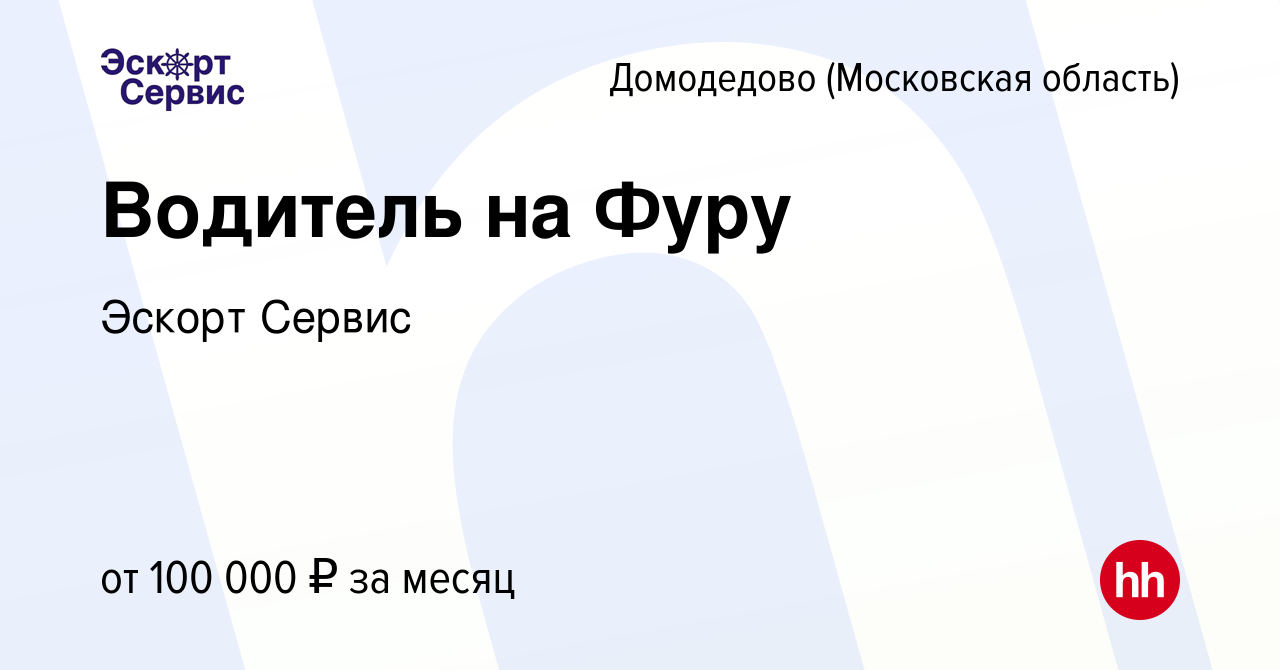 Эскорт Сервис

Домодедово (Московская область)

Водитель на Фуру

Эскорт Сервис

от 100 000 ₽ за месяц

hh